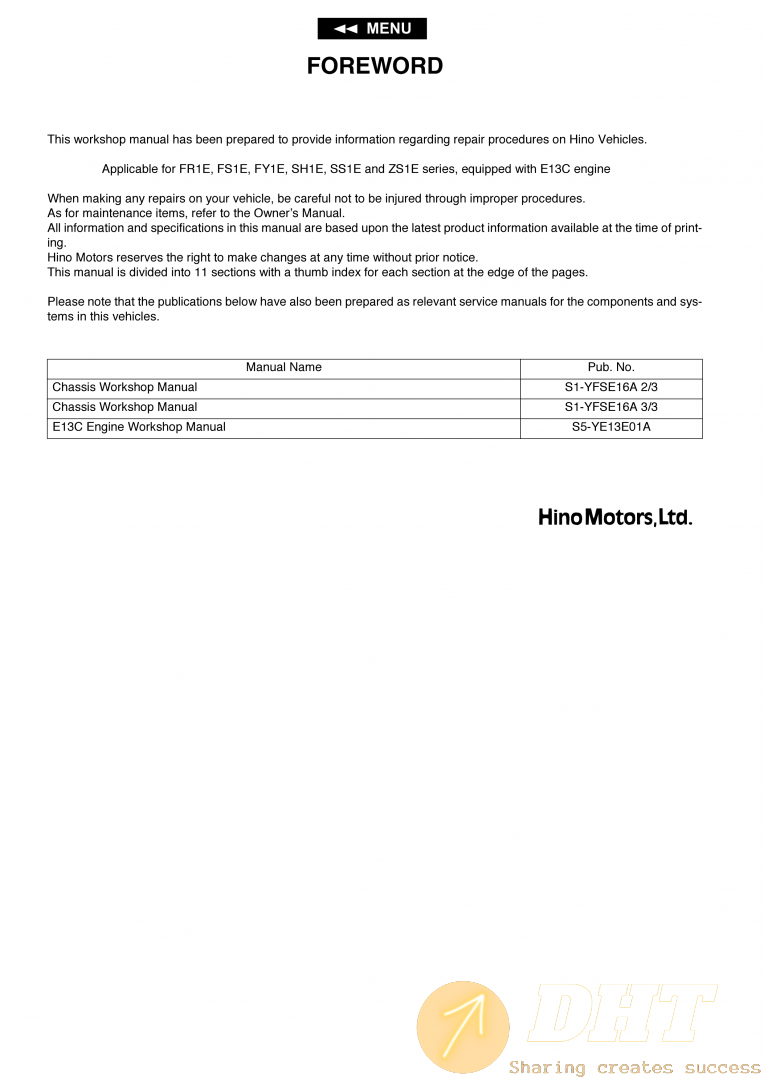 ◄◄ MENU

FOREWORD

This workshop manual has been prepared to provide information regarding repair procedures on Hino Vehicles.

Applicable for FR1E, FS1E, FY1E, SH1E, SS1E and ZS1E series, equipped with E13C engine

When making any repairs on your vehicle, be careful not to be injured through improper procedures.
As for maintenance items, refer to the Owner's Manual.
All information and specifications in this manual are based upon the latest product information available at the time of printing.
Hino Motors reserves the right to make changes at any time without prior notice.
This manual is divided into 11 sections with a thumb index for each section at the edge of the pages.

Please note that the publications below have also been prepared as relevant service manuals for the components and systems in this vehicles.

| Manual Name | Pub. No. |
|---|---|
| Chassis Workshop Manual | S1-YFSE16A 2/3 |
| Chassis Workshop Manual | S1-YFSE16A 3/3 |
| E13C Engine Workshop Manual | S5-YE13E01A |

Hino Motors, Ltd.

DHT
Sharing creates success